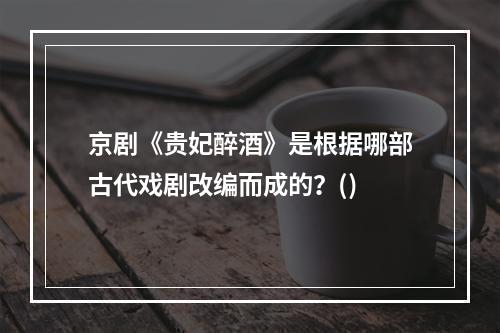 京剧《贵妃醉酒》是根据哪部古代戏剧改编而成的？()